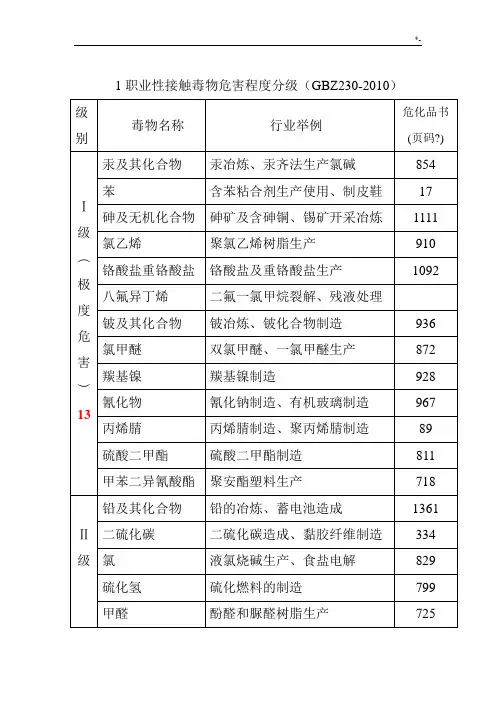 *-

1 职业性接触毒物危害程度分级（GBZ230-2010）

| 级别 | 毒物名称 | 行业举例 | 危化品书（页码?) |
|---|---|---|---|
| Ⅰ级（极度危害）13 | 汞及其化合物 | 汞冶炼、汞齐法生产氯碱 | 854 |
| | 苯 | 含苯粘合剂生产使用、制皮鞋 | 17 |
| | 砷及无机化合物 | 砷矿及含砷铜、锡矿开采冶炼 | 1111 |
| | 氯乙烯 | 聚氯乙烯树脂生产 | 910 |
| | 铬酸盐重铬酸盐 | 铬酸盐及重铬酸盐生产 | 1092 |
| | 八氟异丁烯 | 二氟一氯甲烷裂解、残液处理 | |
| | 铍及其化合物 | 铍冶炼、铍化合物制造 | 936 |
| | 氯甲醚 | 双氯甲醚、一氯甲醚生产 | 872 |
| | 羰基镍 | 羰基镍制造 | 928 |
| | 氰化物 | 氰化钠制造、有机玻璃制造 | 967 |
| | 丙烯腈 | 丙烯腈制造、聚丙烯腈制造 | 89 |
| | 硫酸二甲酯 | 硫酸二甲酯制造 | 811 |
| | 甲苯二异氰酸酯 | 聚安酯塑料生产 | 718 |
| Ⅱ级 | 铅及其化合物 | 铅的冶炼、蓄电池造成 | 1361 |
| | 二硫化碳 | 二硫化碳造成、黏胶纤维制造 | 334 |
| | 氯 | 液氯烧碱生产、食盐电解 | 829 |
| | 硫化氢 | 硫化燃料的制造 | 799 |
| | 甲醛 | 酚醛和脲醛树脂生产 | 725 |